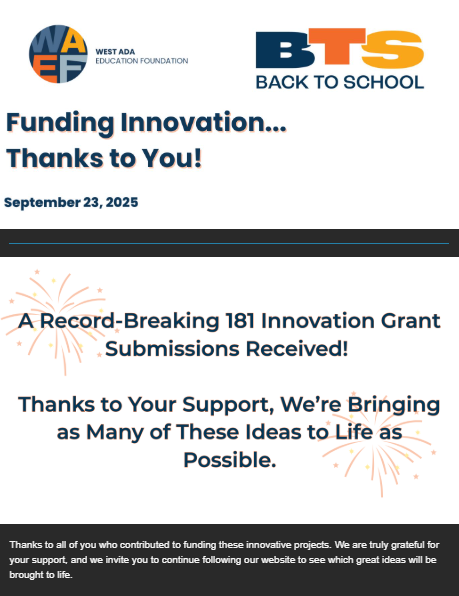 WAEF
WEST ADA
EDUCATION FOUNDATION

BTS
BACK TO SCHOOL

Funding Innovation...
Thanks to You!

September 23, 2025

A Record-Breaking 181 Innovation Grant Submissions Received!

Thanks to Your Support, We're Bringing as Many of These Ideas to Life as Possible.

Thanks to all of you who contributed to funding these innovative projects. We are truly grateful for your support, and we invite you to continue following our website to see which great ideas will be brought to life.